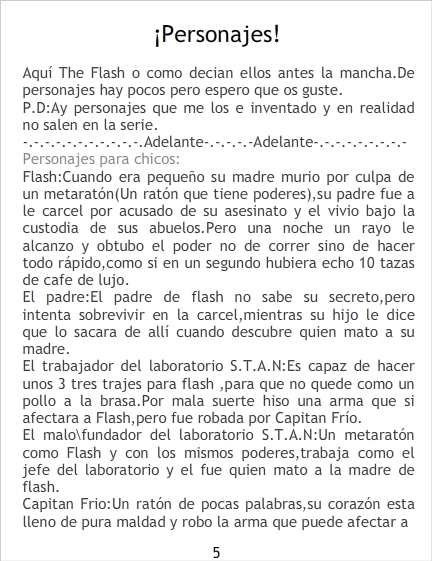 ¡Personajes!

Aquí The Flash o como decian ellos antes la mancha.De personajes hay pocos pero espero que os guste.

P.D:Ay personajes que me los e inventado y en realidad no salen en la serie.

-.-.-.-.-.-.-.-.-.-.-.Adelante-.-.-.-.-Adelante-.-.-.-.-.-.-.-.-

Personajes para chicos:

Flash:Cuando era pequeño su madre murio por culpa de un metaratón(Un ratón que tiene poderes),su padre fue a le carcel por acusado de su asesinato y el vivio bajo la custodia de sus abuelos.Pero una noche un rayo le alcanzo y obtubo el poder no de correr sino de hacer todo rápido,como si en un segundo hubiera echo 10 tazas de cafe de lujo.

El padre:El padre de flash no sabe su secreto,pero intenta sobrevivir en la carcel,mientras su hijo le dice que lo sacara de allí cuando descubre quien mato a su madre.

El trabajador del laboratorio S.T.A.N:Es capaz de hacer unos 3 tres trajes para flash ,para que no quede como un pollo a la brasa.Por mala suerte hiso una arma que si afectara a Flash,pero fue robada por Capitan Frío.

El malo\fundador del laboratorio S.T.A.N:Un metaratón como Flash y con los mismos poderes,trabaja como el jefe del laboratorio y el fue quien mato a la madre de flash.

Capitan Frio:Un ratón de pocas palabras,su corazón esta lleno de pura maldad y robo la arma que puede afectar a

5